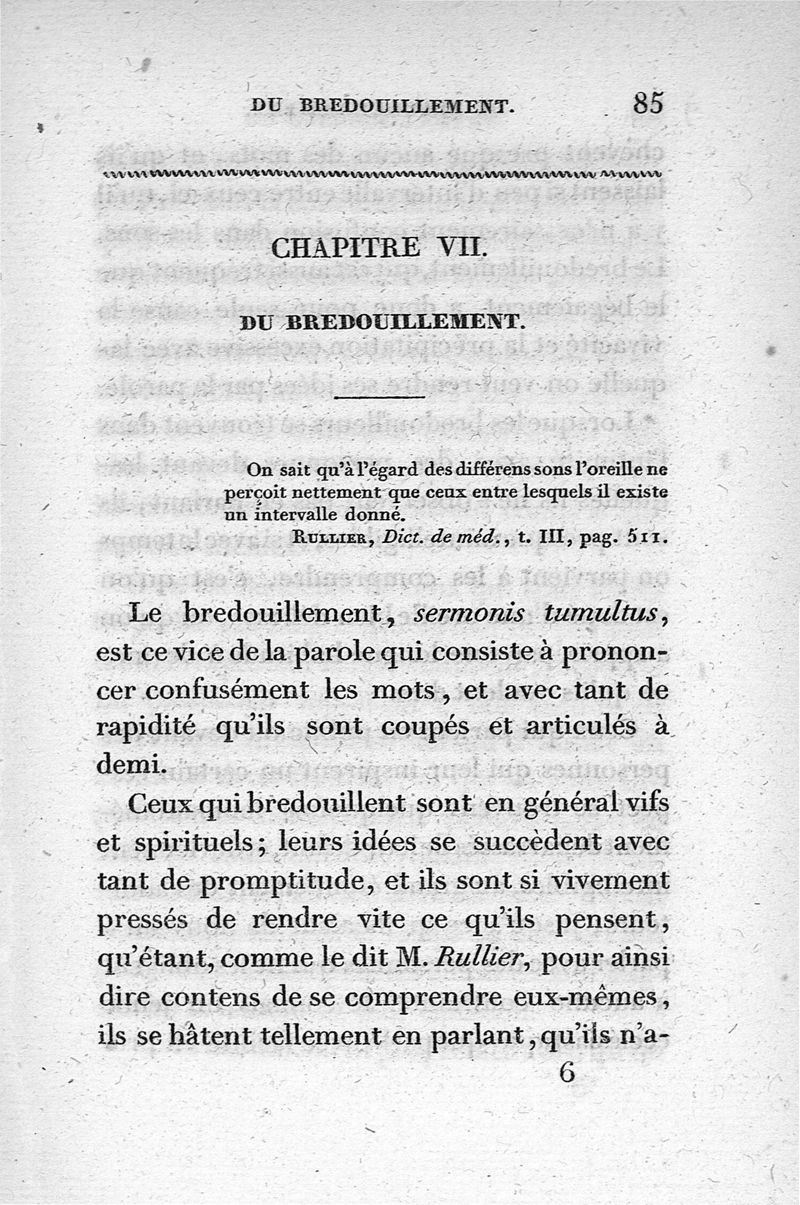 DU BREDOUILLEMENT. 85

CHAPITRE VII.

DU BREDOUILLEMENT.

On sait qu'à l'égard des différens sons l'oreille ne perçoit nettement que ceux entre lesquels il existe un intervalle donné.

RULLIER, Dict. de méd., t. III, pag. 511.

Le bredouillement, sermonis tumultus, est ce vice de la parole qui consiste à prononcer confusément les mots, et avec tant de rapidité qu'ils sont coupés et articulés à demi.

Ceux qui bredouillent sont en général vifs et spirituels; leurs idées se succèdent avec tant de promptitude, et ils sont si vivement pressés de rendre vite ce qu'ils pensent, qu'étant, comme le dit M. Rullier, pour ainsi dire contens de se comprendre eux-mêmes, ils se hâtent tellement en parlant, qu'ils n'a-

6